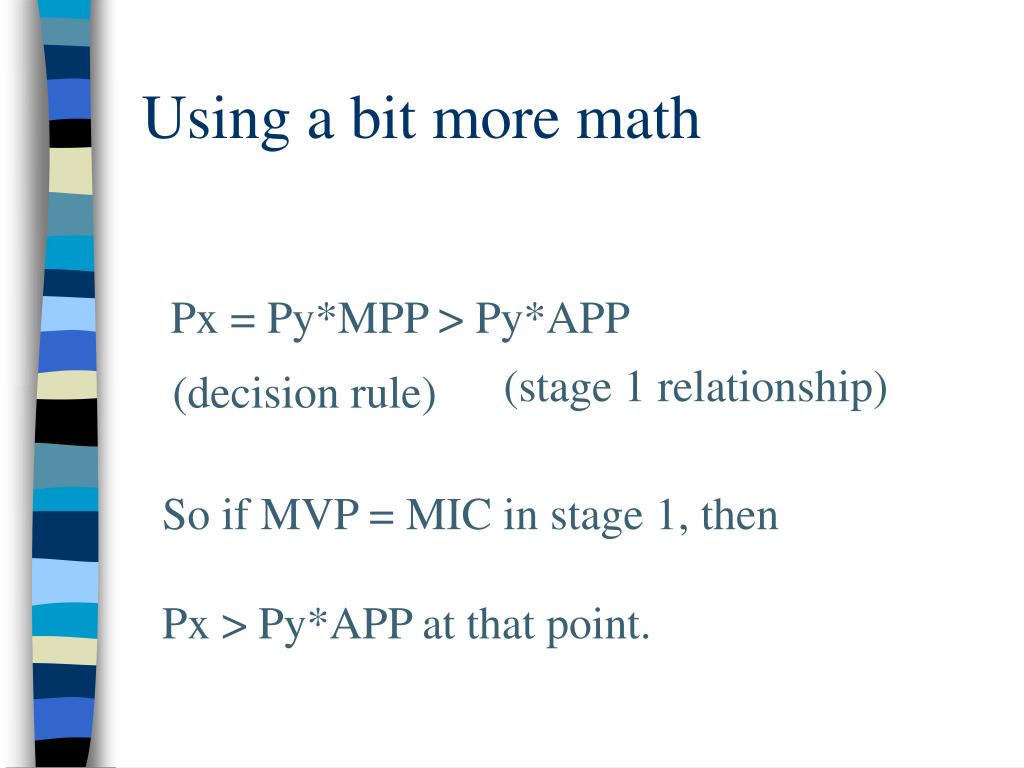 Using a bit more math

Px = Py*MPP > Py*APP

(decision rule) (stage 1 relationship)

So if MVP = MIC in stage 1, then

Px > Py*APP at that point.